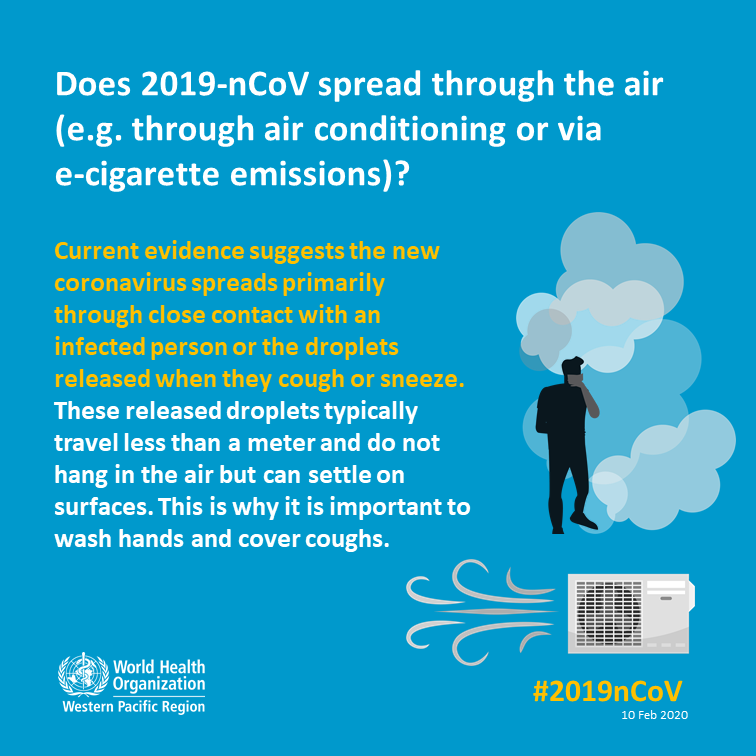 Does 2019-nCoV spread through the air (e.g. through air conditioning or via e-cigarette emissions)?

Current evidence suggests the new coronavirus spreads primarily through close contact with an infected person or the droplets released when they cough or sneeze. These released droplets typically travel less than a meter and do not hang in the air but can settle on surfaces. This is why it is important to wash hands and cover coughs.

World Health Organization
Western Pacific Region

#2019nCoV
10 Feb 2020